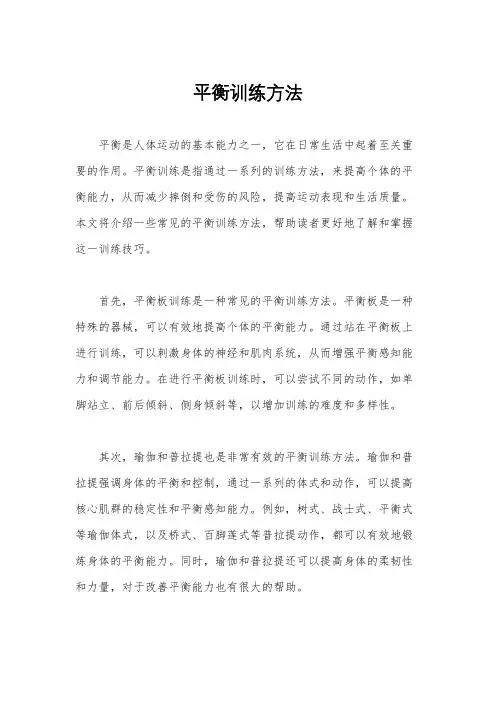 平衡训练方法

平衡是人体运动的基本能力之一，它在日常生活中起着至关重要的作用。平衡训练是指通过一系列的训练方法，来提高个体的平衡能力，从而减少摔倒和受伤的风险，提高运动表现和生活质量。本文将介绍一些常见的平衡训练方法，帮助读者更好地了解和掌握这一训练技巧。

首先，平衡板训练是一种常见的平衡训练方法。平衡板是一种特殊的器械，可以有效地提高个体的平衡能力。通过站在平衡板上进行训练，可以刺激身体的神经和肌肉系统，从而增强平衡感知能力和调节能力。在进行平衡板训练时，可以尝试不同的动作，如单脚站立、前后倾斜、侧身倾斜等，以增加训练的难度和多样性。

其次，瑜伽和普拉提也是非常有效的平衡训练方法。瑜伽和普拉提强调身体的平衡和控制，通过一系列的体式和动作，可以提高核心肌群的稳定性和平衡感知能力。例如，树式、战士式、平衡式等瑜伽体式，以及桥式、百脚莲式等普拉提动作，都可以有效地锻炼身体的平衡能力。同时，瑜伽和普拉提还可以提高身体的柔韧性和力量，对于改善平衡能力也有很大的帮助。